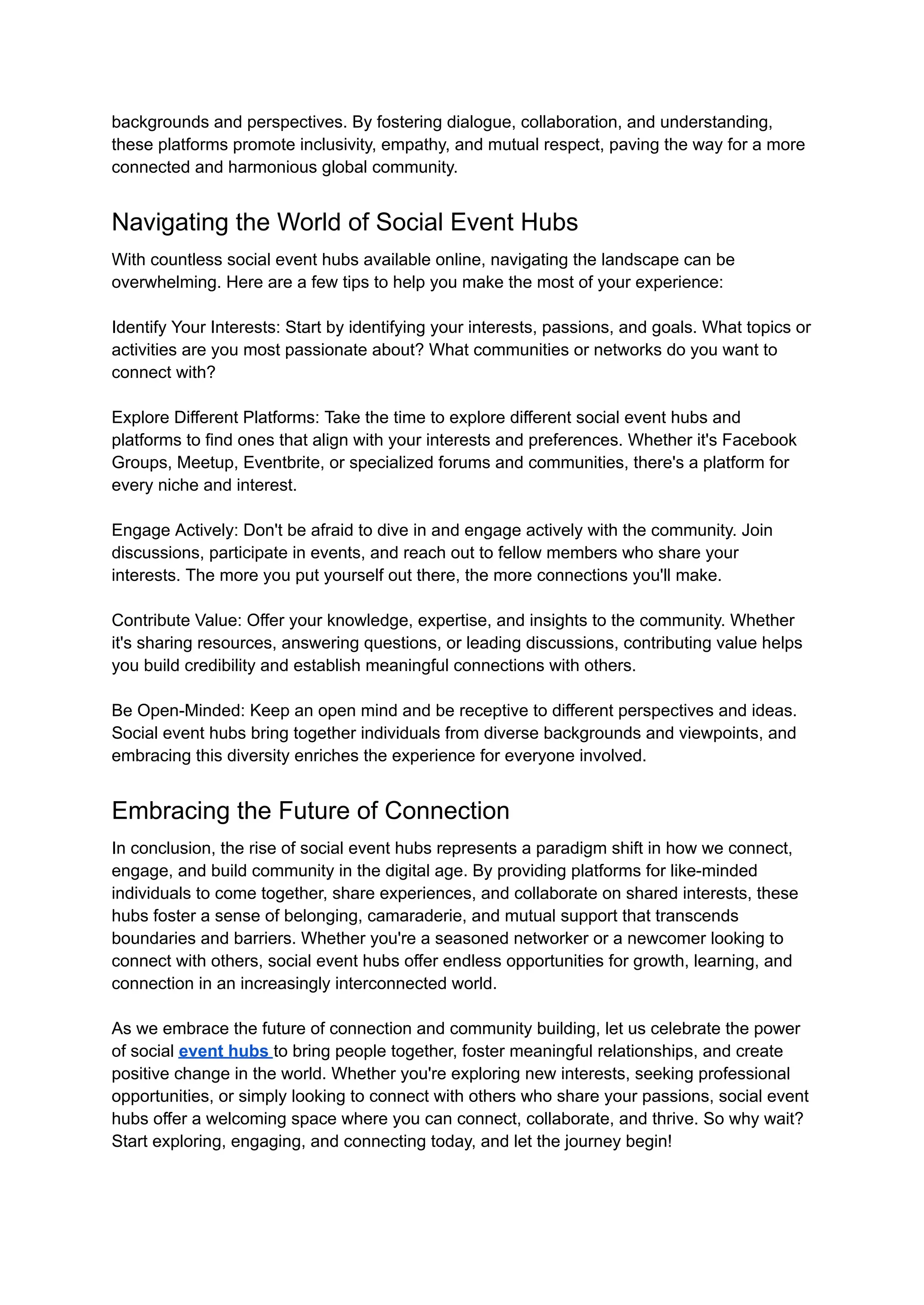 backgrounds and perspectives. By fostering dialogue, collaboration, and understanding, these platforms promote inclusivity, empathy, and mutual respect, paving the way for a more connected and harmonious global community.

Navigating the World of Social Event Hubs

With countless social event hubs available online, navigating the landscape can be overwhelming. Here are a few tips to help you make the most of your experience:

Identify Your Interests: Start by identifying your interests, passions, and goals. What topics or activities are you most passionate about? What communities or networks do you want to connect with?

Explore Different Platforms: Take the time to explore different social event hubs and platforms to find ones that align with your interests and preferences. Whether it's Facebook Groups, Meetup, Eventbrite, or specialized forums and communities, there's a platform for every niche and interest.

Engage Actively: Don't be afraid to dive in and engage actively with the community. Join discussions, participate in events, and reach out to fellow members who share your interests. The more you put yourself out there, the more connections you'll make.

Contribute Value: Offer your knowledge, expertise, and insights to the community. Whether it's sharing resources, answering questions, or leading discussions, contributing value helps you build credibility and establish meaningful connections with others.

Be Open-Minded: Keep an open mind and be receptive to different perspectives and ideas. Social event hubs bring together individuals from diverse backgrounds and viewpoints, and embracing this diversity enriches the experience for everyone involved.

Embracing the Future of Connection

In conclusion, the rise of social event hubs represents a paradigm shift in how we connect, engage, and build community in the digital age. By providing platforms for like-minded individuals to come together, share experiences, and collaborate on shared interests, these hubs foster a sense of belonging, camaraderie, and mutual support that transcends boundaries and barriers. Whether you're a seasoned networker or a newcomer looking to connect with others, social event hubs offer endless opportunities for growth, learning, and connection in an increasingly interconnected world.

As we embrace the future of connection and community building, let us celebrate the power of social event hubs to bring people together, foster meaningful relationships, and create positive change in the world. Whether you're exploring new interests, seeking professional opportunities, or simply looking to connect with others who share your passions, social event hubs offer a welcoming space where you can connect, collaborate, and thrive. So why wait? Start exploring, engaging, and connecting today, and let the journey begin!